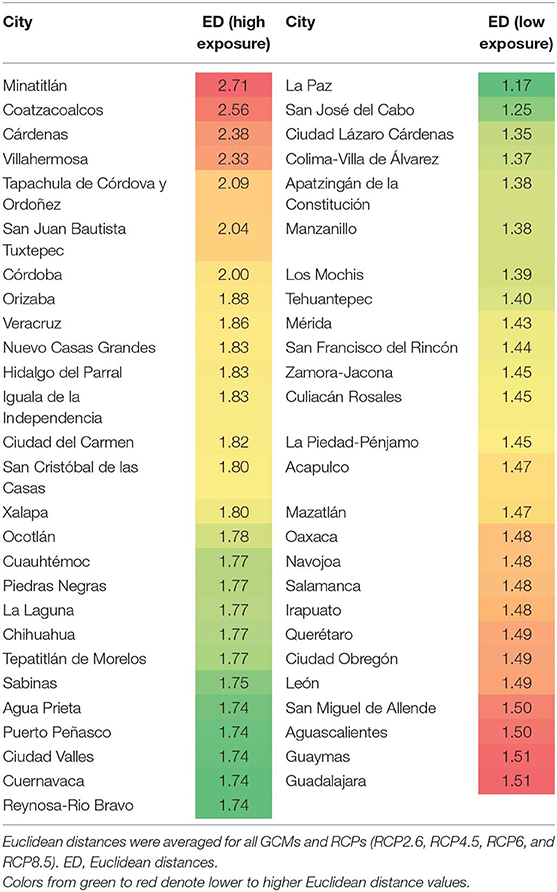 | City | ED (high exposure) | City | ED (low exposure) |
|---|---|---|---|
| Minatitlán | 2.71 | La Paz | 1.17 |
| Coatzacoalcos | 2.56 | San José del Cabo | 1.25 |
| Cárdenas | 2.38 | Ciudad Lázaro Cárdenas | 1.35 |
| Villahermosa | 2.33 | Colima-Villa de Álvarez | 1.37 |
| Tapachula de Córdova y Ordoñez | 2.09 | Apatzingán de la Constitución | 1.38 |
| San Juan Bautista Tuxtepec | 2.04 | Manzanillo | 1.38 |
| Córdoba | 2.00 | Los Mochis | 1.39 |
| Orizaba | 1.88 | Tehuantepec | 1.40 |
| Veracruz | 1.86 | Mérida | 1.43 |
| Nuevo Casas Grandes | 1.83 | San Francisco del Rincón | 1.44 |
| Hidalgo del Parral | 1.83 | Zamora-Jacona | 1.45 |
| Iguala de la Independencia | 1.83 | Culiacán Rosales | 1.45 |
| Ciudad del Carmen | 1.82 | La Piedad-Pénjamo | 1.45 |
| San Cristóbal de las Casas | 1.80 | Acapulco | 1.47 |
| Xalapa | 1.80 | Mazatlán | 1.47 |
| Ocotlán | 1.78 | Oaxaca | 1.48 |
| Cuauhtémoc | 1.77 | Navojoa | 1.48 |
| Piedras Negras | 1.77 | Salamanca | 1.48 |
| La Laguna | 1.77 | Irapuato | 1.48 |
| Chihuahua | 1.77 | Querétaro | 1.49 |
| Tepatitlán de Morelos | 1.77 | Ciudad Obregón | 1.49 |
| Sabinas | 1.75 | León | 1.49 |
| Agua Prieta | 1.74 | San Miguel de Allende | 1.50 |
| Puerto Peñasco | 1.74 | Aguascalientes | 1.50 |
| Ciudad Valles | 1.74 | Guaymas | 1.51 |
| Cuernavaca | 1.74 | Guadalajara | 1.51 |
| Reynosa-Rio Bravo | 1.74 | | |

Euclidean distances were averaged for all GCMs and RCPs (RCP2.6, RCP4.5, RCP6, and RCP8.5). ED, Euclidean distances.
Colors from green to red denote lower to higher Euclidean distance values.